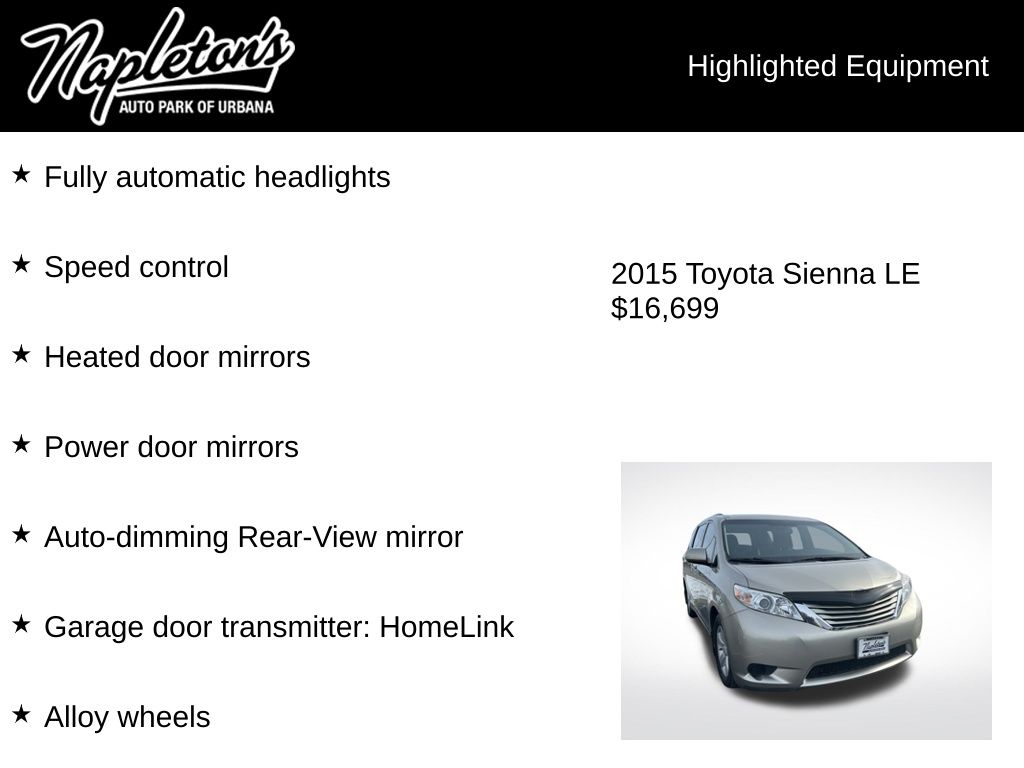 Napleton's
AUTO PARK OF URBANA

Highlighted Equipment

★ Fully automatic headlights

★ Speed control

★ Heated door mirrors

★ Power door mirrors

★ Auto-dimming Rear-View mirror

★ Garage door transmitter: HomeLink

★ Alloy wheels

2015 Toyota Sienna LE
$16,699

Napleton